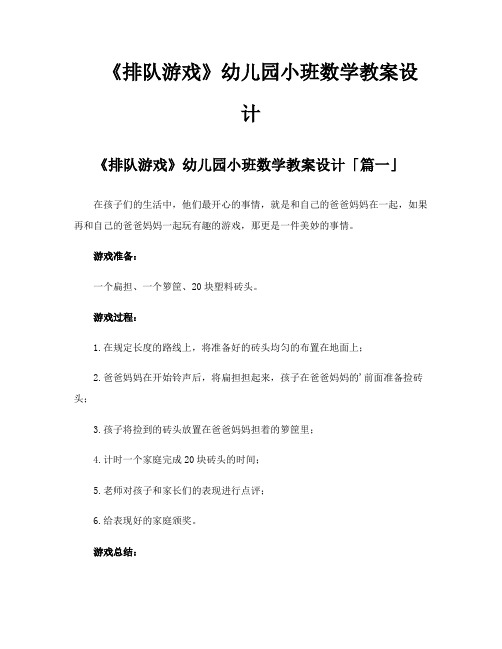 《排队游戏》幼儿园小班数学教案设计

《排队游戏》幼儿园小班数学教案设计「篇一」

在孩子们的生活中，他们最开心的事情，就是和自己的爸爸妈妈在一起，如果再和自己的爸爸妈妈一起玩有趣的游戏，那更是一件美妙的事情。

游戏准备：

一个扁担、一个箩筐、20块塑料砖头。

游戏过程：

1.在规定长度的路线上，将准备好的砖头均匀的布置在地面上；

2.爸爸妈妈在开始铃声后，将扁担担起来，孩子在爸爸妈妈的'前面准备捡砖头；

3.孩子将捡到的砖头放置在爸爸妈妈担着的箩筐里；

4.计时一个家庭完成20块砖头的时间；

5.老师对孩子和家长们的表现进行点评；

6.给表现好的家庭颁奖。

游戏总结：